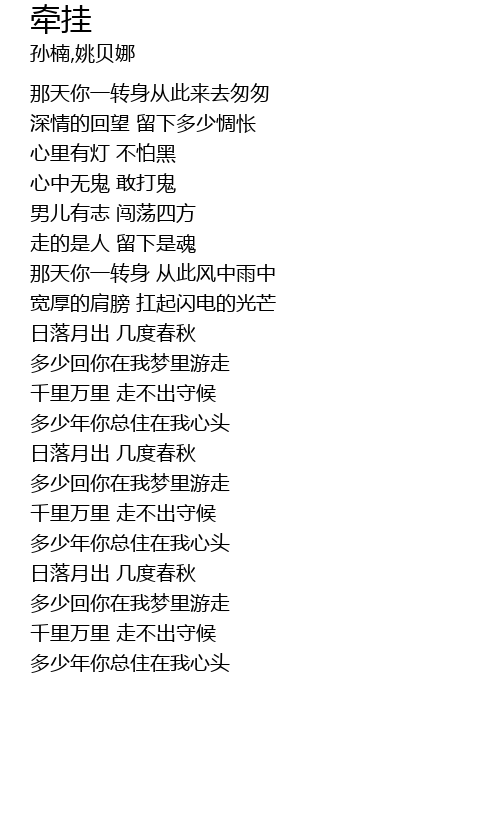 牵挂
孙楠,姚贝娜

那天你一转身从此来去匆匆
深情的回望 留下多少惆怅
心里有灯 不怕黑
心中无鬼 敢打鬼
男儿有志 闯荡四方
走的是人 留下是魂
那天你一转身 从此风中雨中
宽厚的肩膀 扛起闪电的光芒
日落月出 几度春秋
多少回你在我梦里游走
千里万里 走不出守候
多少年你总住在我心头
日落月出 几度春秋
多少回你在我梦里游走
千里万里 走不出守候
多少年你总住在我心头
日落月出 几度春秋
多少回你在我梦里游走
千里万里 走不出守候
多少年你总住在我心头